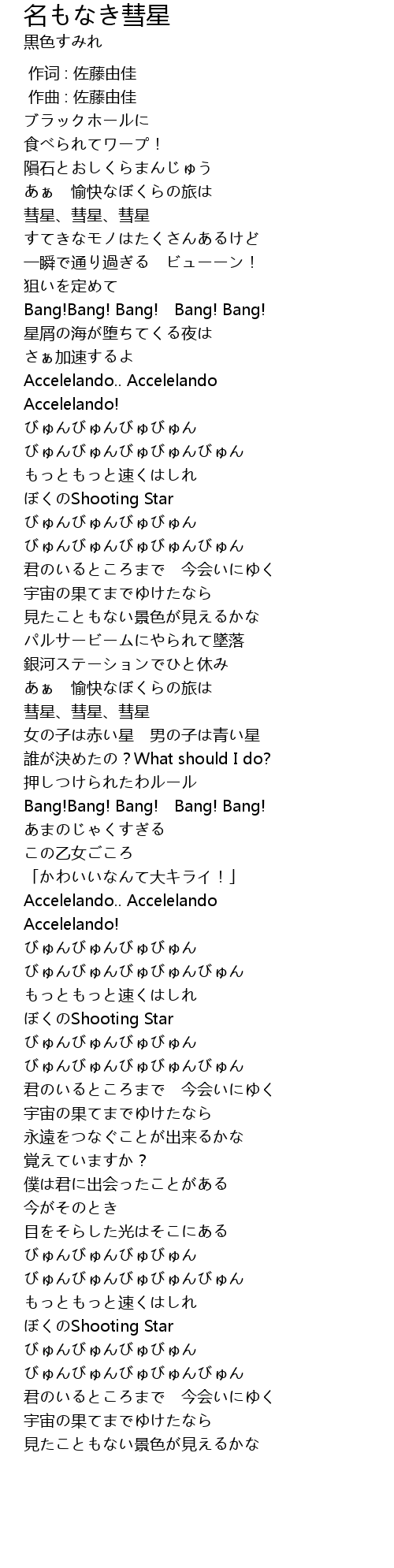 名もなき彗星
黒色すみれ

作词 : 佐藤由佳
作曲 : 佐藤由佳
ブラックホールに
食べられてワープ！
隕石とおしくらまんじゅう
あぁ　愉快なぼくらの旅は
彗星、彗星、彗星
すてきなモノはたくさんあるけど
一瞬で通り過ぎる　ビューーン！
狙いを定めて
Bang!Bang! Bang!　Bang! Bang!
星屑の海が堕ちてくる夜は
さぁ加速するよ
Accelelando.. Accelelando
Accelelando!
びゅんびゅんびゅびゅん
びゅんびゅんびゅびゅんびゅん
もっともっと速くはしれ
ぼくのShooting Star
びゅんびゅんびゅびゅん
びゅんびゅんびゅびゅんびゅん
君のいるところまで　今会いにゆく
宇宙の果てまでゆけたなら
見たこともない景色が見えるかな
パルサービームにやられて墜落
銀河ステーションでひと休み
あぁ　愉快なぼくらの旅は
彗星、彗星、彗星
女の子は赤い星　男の子は青い星
誰が決めたの？What should I do?
押しつけられたわルール
Bang!Bang! Bang!　Bang! Bang!
あまのじゃくすぎる
この乙女ごころ
「かわいいなんて大キライ！」
Accelelando.. Accelelando
Accelelando!
びゅんびゅんびゅびゅん
びゅんびゅんびゅびゅんびゅん
もっともっと速くはしれ
ぼくのShooting Star
びゅんびゅんびゅびゅん
びゅんびゅんびゅびゅんびゅん
君のいるところまで　今会いにゆく
宇宙の果てまでゆけたなら
永遠をつなぐことが出来るかな
覚えていますか？
僕は君に出会ったことがある
今がそのとき
目をそらした光はそこにある
びゅんびゅんびゅびゅん
びゅんびゅんびゅびゅんびゅん
もっともっと速くはしれ
ぼくのShooting Star
びゅんびゅんびゅびゅん
びゅんびゅんびゅびゅんびゅん
君のいるところまで　今会いにゆく
宇宙の果てまでゆけたなら
見たこともない景色が見えるかな